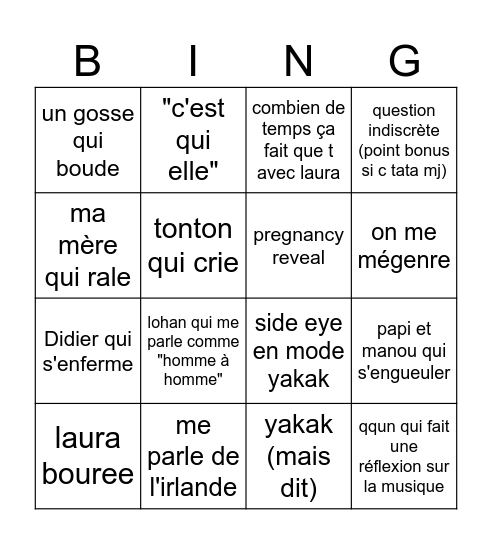 | B | I | N | G |
|---|---|---|---|
| un gosse qui boude | "c'est qui elle" | combien de temps ça fait que t avec laura | question indiscrète (point bonus si c tata mj) |
| ma mère qui rale | tonton qui crie | pregnancy reveal | on me mégenre |
| Didier qui s'enferme | lohan qui me parle comme "homme à homme" | side eye en mode yakak | papi et manou qui s'engueuler |
| laura bouree | me parle de l'irlande | yakak (mais dit) | qqun qui fait une réflexion sur la musique |